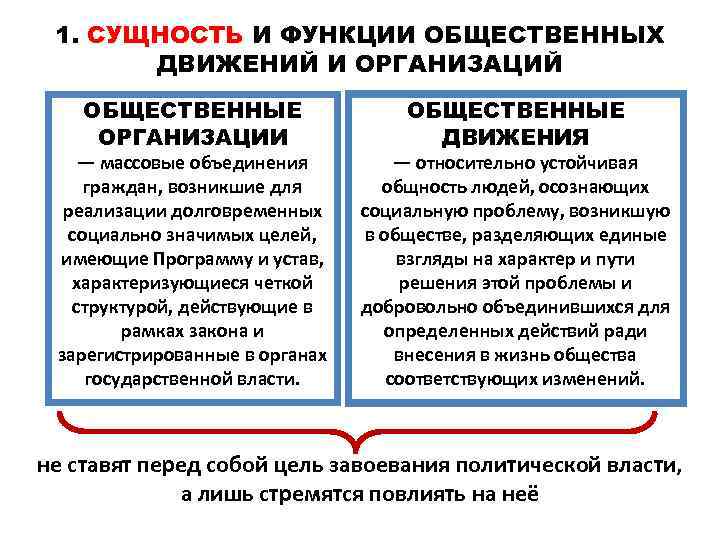 1. СУЩНОСТЬ И ФУНКЦИИ ОБЩЕСТВЕННЫХ ДВИЖЕНИЙ И ОРГАНИЗАЦИЙ

ОБЩЕСТВЕННЫЕ ОРГАНИЗАЦИИ
— массовые объединения граждан, возникшие для реализации долговременных социально значимых целей, имеющие Программу и устав, характеризующиеся четкой структурой, действующие в рамках закона и зарегистрированные в органах государственной власти.

ОБЩЕСТВЕННЫЕ ДВИЖЕНИЯ
— относительно устойчивая общность людей, осознающих социальную проблему, возникшую в обществе, разделяющих единые взгляды на характер и пути решения этой проблемы и добровольно объединившихся для определенных действий ради внесения в жизнь общества соответствующих изменений.

не ставят перед собой цель завоевания политической власти, а лишь стремятся повлиять на неё